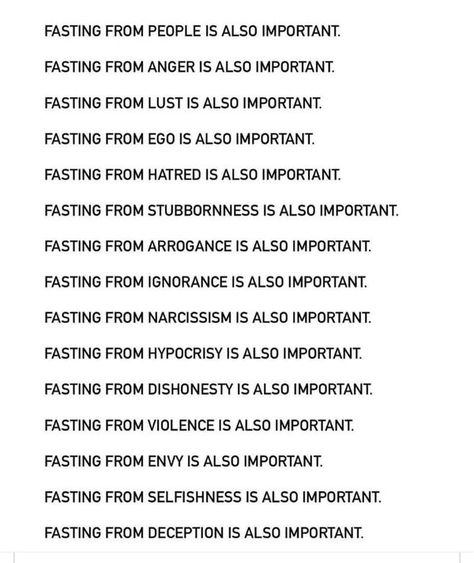 FASTING FROM PEOPLE IS ALSO IMPORTANT.

FASTING FROM ANGER IS ALSO IMPORTANT.

FASTING FROM LUST IS ALSO IMPORTANT.

FASTING FROM EGO IS ALSO IMPORTANT.

FASTING FROM HATRED IS ALSO IMPORTANT.

FASTING FROM STUBBORNNESS IS ALSO IMPORTANT.

FASTING FROM ARROGANCE IS ALSO IMPORTANT.

FASTING FROM IGNORANCE IS ALSO IMPORTANT.

FASTING FROM NARCISSISM IS ALSO IMPORTANT.

FASTING FROM HYPOCRISY IS ALSO IMPORTANT.

FASTING FROM DISHONESTY IS ALSO IMPORTANT.

FASTING FROM VIOLENCE IS ALSO IMPORTANT.

FASTING FROM ENVY IS ALSO IMPORTANT.

FASTING FROM SELFISHNESS IS ALSO IMPORTANT.

FASTING FROM DECEPTION IS ALSO IMPORTANT.